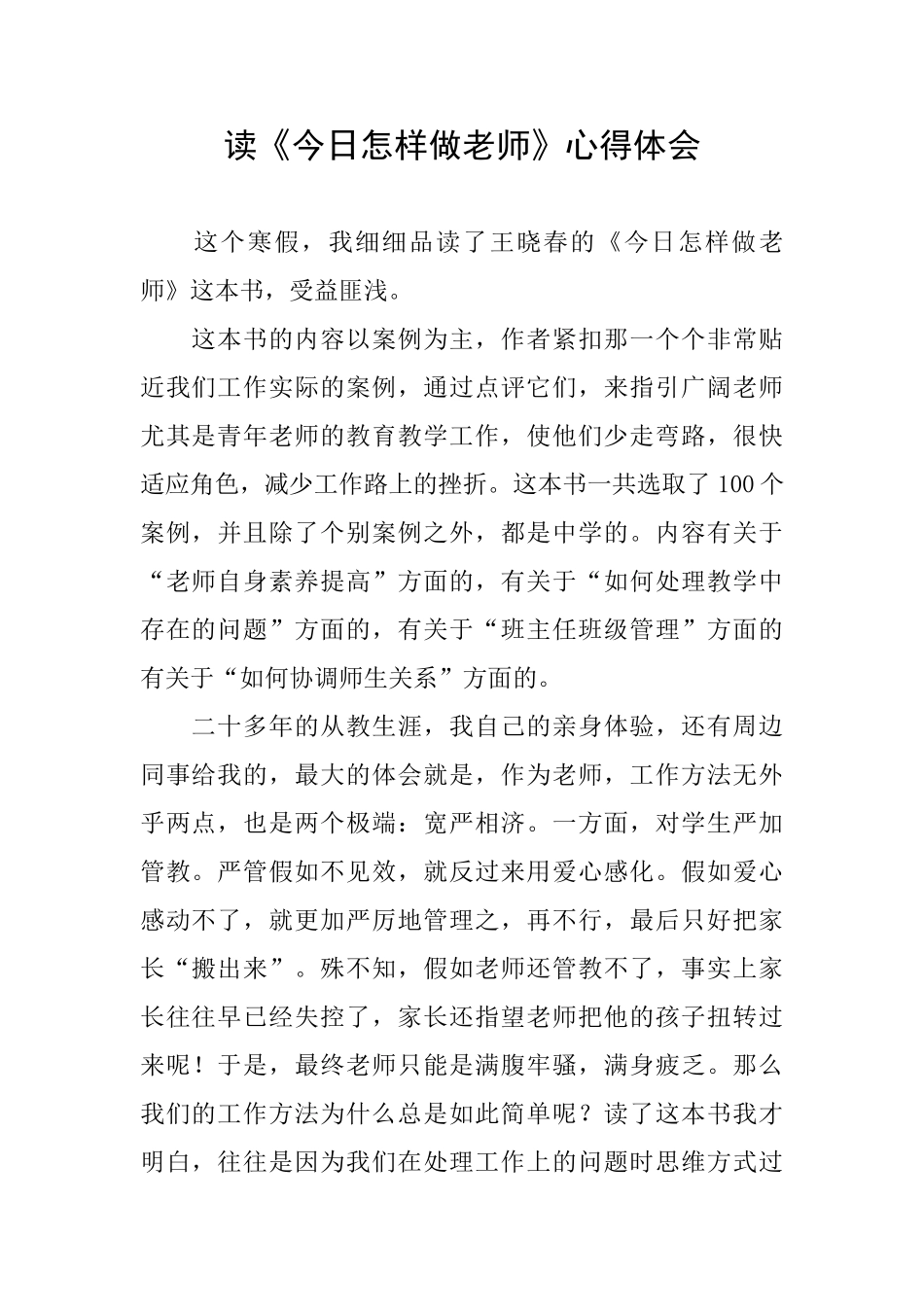 读《今日怎样做老师》心得体会

这个寒假，我细细品读了王晓春的《今日怎样做老师》这本书，受益匪浅。

这本书的内容以案例为主，作者紧扣那一个个非常贴近我们工作实际的案例，通过点评它们，来指引广阔老师尤其是青年老师的教育教学工作，使他们少走弯路，很快适应角色，减少工作路上的挫折。这本书一共选取了100个案例，并且除了个别案例之外，都是中学的。内容有关于“老师自身素养提高”方面的，有关于“如何处理教学中存在的问题”方面的，有关于“班主任班级管理”方面的有关于“如何协调师生关系”方面的。

二十多年的从教生涯，我自己的亲身体验，还有周边同事给我的，最大的体会就是，作为老师，工作方法无外乎两点，也是两个极端：宽严相济。一方面，对学生严加管教。严管假如不见效，就反过来用爱心感化。假如爱心感动不了，就更加严厉地管理之，再不行，最后只好把家长“搬出来”。殊不知，假如老师还管教不了，事实上家长往往早已经失控了，家长还指望老师把他的孩子扭转过来呢！于是，最终老师只能是满腹牢骚，满身疲乏。那么我们的工作方法为什么总是如此简单呢？读了这本书我才明白，往往是因为我们在处理工作上的问题时思维方式过